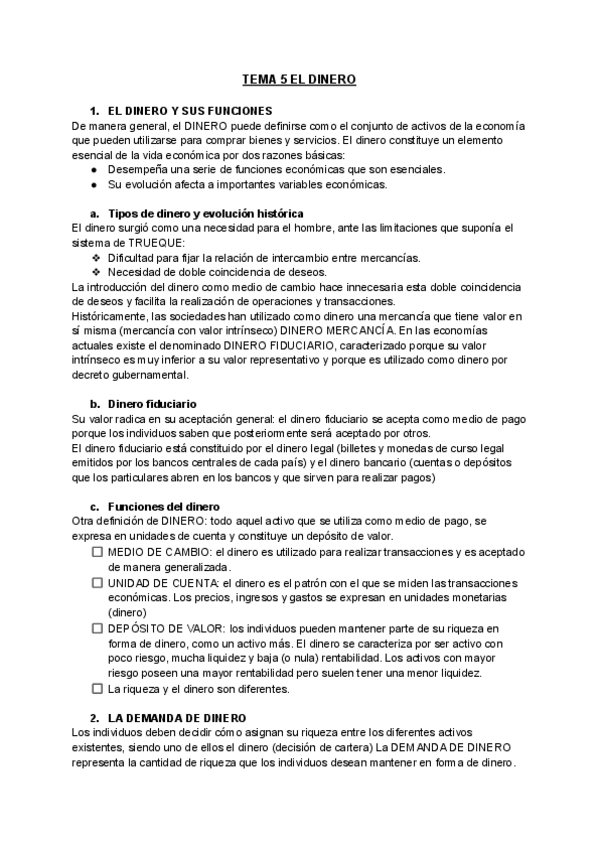 TEMA 5 EL DINERO

1. EL DINERO Y SUS FUNCIONES
De manera general, el DINERO puede definirse como el conjunto de activos de la economía que pueden utilizarse para comprar bienes y servicios. El dinero constituye un elemento esencial de la vida económica por dos razones básicas:
● Desempeña una serie de funciones económicas que son esenciales.
● Su evolución afecta a importantes variables económicas.

a. Tipos de dinero y evolución histórica
El dinero surgió como una necesidad para el hombre, ante las limitaciones que suponía el sistema de TRUEQUE:
❖ Dificultad para fijar la relación de intercambio entre mercancías.
❖ Necesidad de doble coincidencia de deseos.
La introducción del dinero como medio de cambio hace innecesaria esta doble coincidencia de deseos y facilita la realización de operaciones y transacciones.
Históricamente, las sociedades han utilizado como dinero una mercancía que tiene valor en sí misma (mercancía con valor intrínseco) DINERO MERCANCÍA. En las economías actuales existe el denominado DINERO FIDUCIARIO, caracterizado porque su valor intrínseco es muy inferior a su valor representativo y porque es utilizado como dinero por decreto gubernamental.

b. Dinero fiduciario
Su valor radica en su aceptación general: el dinero fiduciario se acepta como medio de pago porque los individuos saben que posteriormente será aceptado por otros.
El dinero fiduciario está constituido por el dinero legal (billetes y monedas de curso legal emitidos por los bancos centrales de cada país) y el dinero bancario (cuentas o depósitos que los particulares abren en los bancos y que sirven para realizar pagos)

c. Funciones del dinero
Otra definición de DINERO: todo aquel activo que se utiliza como medio de pago, se expresa en unidades de cuenta y constituye un depósito de valor.
☐ MEDIO DE CAMBIO: el dinero es utilizado para realizar transacciones y es aceptado de manera generalizada.
☐ UNIDAD DE CUENTA: el dinero es el patrón con el que se miden las transacciones económicas. Los precios, ingresos y gastos se expresan en unidades monetarias (dinero)
☐ DEPÓSITO DE VALOR: los individuos pueden mantener parte de su riqueza en forma de dinero, como un activo más. El dinero se caracteriza por ser activo con poco riesgo, mucha liquidez y baja (o nula) rentabilidad. Los activos con mayor riesgo poseen una mayor rentabilidad pero suelen tener una menor liquidez.
☐ La riqueza y el dinero son diferentes.

2. LA DEMANDA DE DINERO
Los individuos deben decidir cómo asignan su riqueza entre los diferentes activos existentes, siendo uno de ellos el dinero (decisión de cartera) La DEMANDA DE DINERO representa la cantidad de riqueza que los individuos desean mantener en forma de dinero.